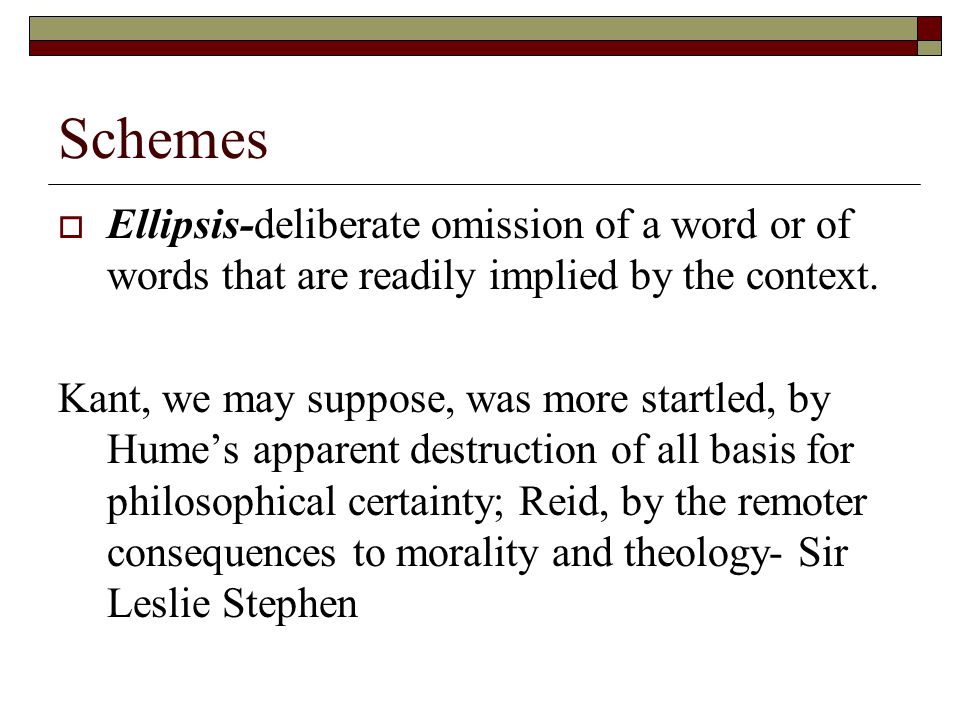 Schemes

Ellipsis-deliberate omission of a word or of words that are readily implied by the context.

Kant, we may suppose, was more startled, by Hume’s apparent destruction of all basis for philosophical certainty; Reid, by the remoter consequences to morality and theology- Sir Leslie Stephen